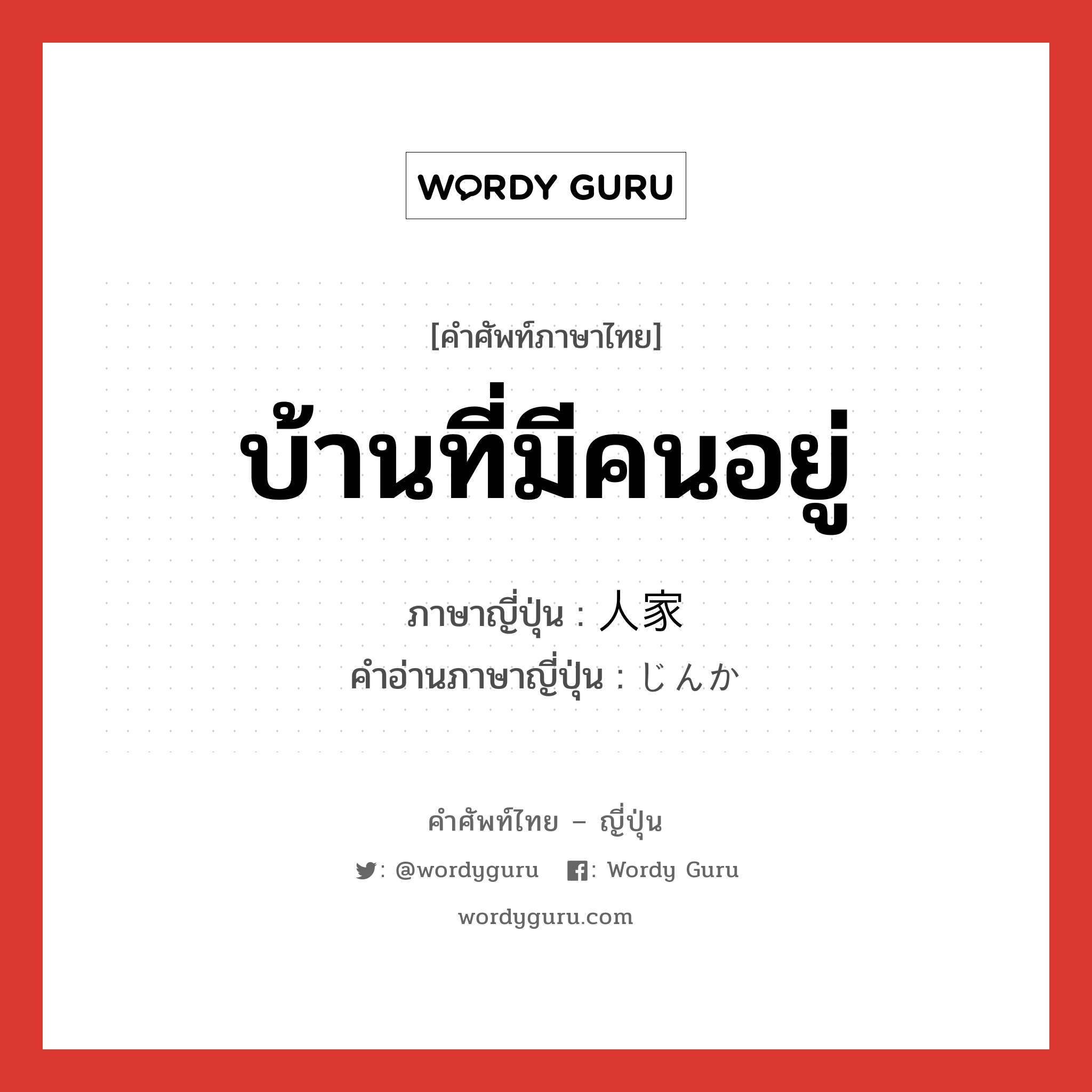 WORDY GURU

[คำศัพท์ภาษาไทย]

บ้านที่มีคนอยู่

ภาษาญี่ปุ่น : 人家

คำอ่านภาษาญี่ปุ่น : じんか

คำศัพท์ไทย – ญี่ปุ่น

: @wordyguru : Wordy Guru

wordyguru.com